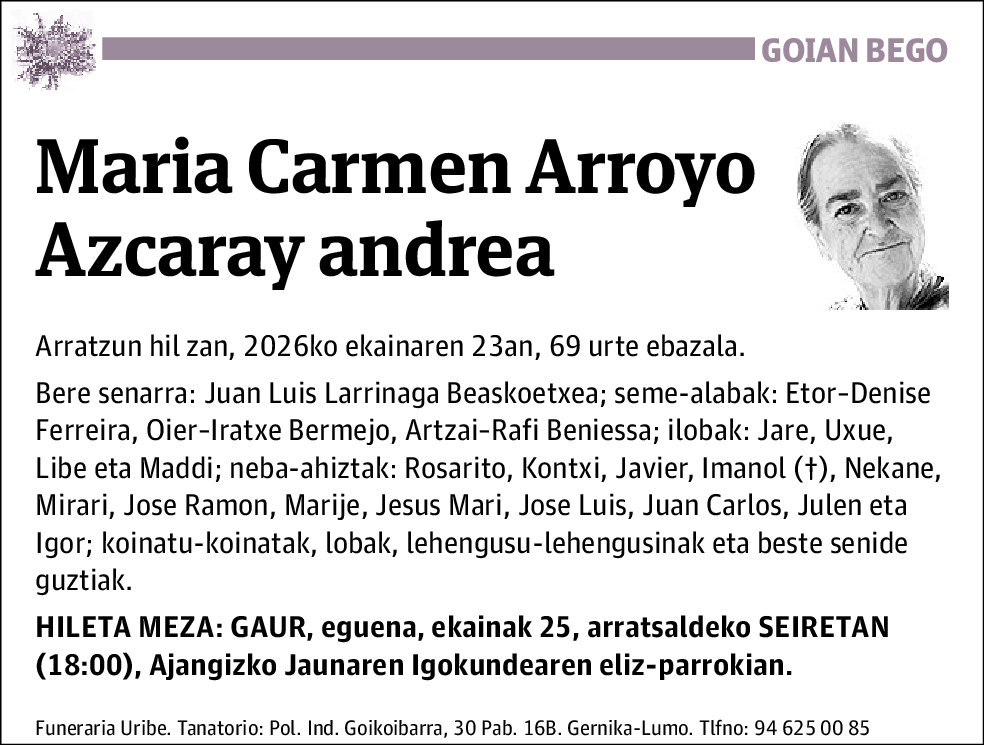 GOIAN BEGO

Maria Carmen Arroyo Azcaray andrea

Arratzun hil zan, 2026ko ekainaren 23an, 69 urte ebazala.

Bere senarra: Juan Luis Larrinaga Beaskoetxea; seme-alabak: Etor-Denise Ferreira, Oier-Iratxe Bermejo, Artzai-Rafi Beniessa; ilobak: Jare, Uxue, Libe eta Maddi; neba-ahiztak: Rosarito, Kontxi, Javier, Imanol (†), Nekane, Mirari, Jose Ramon, Marije, Jesus Mari, Jose Luis, Juan Carlos, Julen eta Igor; koinatu-koinatak, lobak, lehengusu-lehengusinak eta beste senide guztiak.

HILETA MEZA: GAUR, eguena, ekainak 25, arratsaldeko SEIRETAN (18:00), Ajangizko Jaunaren Igokundearen eliz-parrokian.

Funeraria Uribe. Tanatorio: Pol. Ind. Goikoibarra, 30 Pab. 16B. Gernika-Lumo. Tlfno: 94 625 00 85